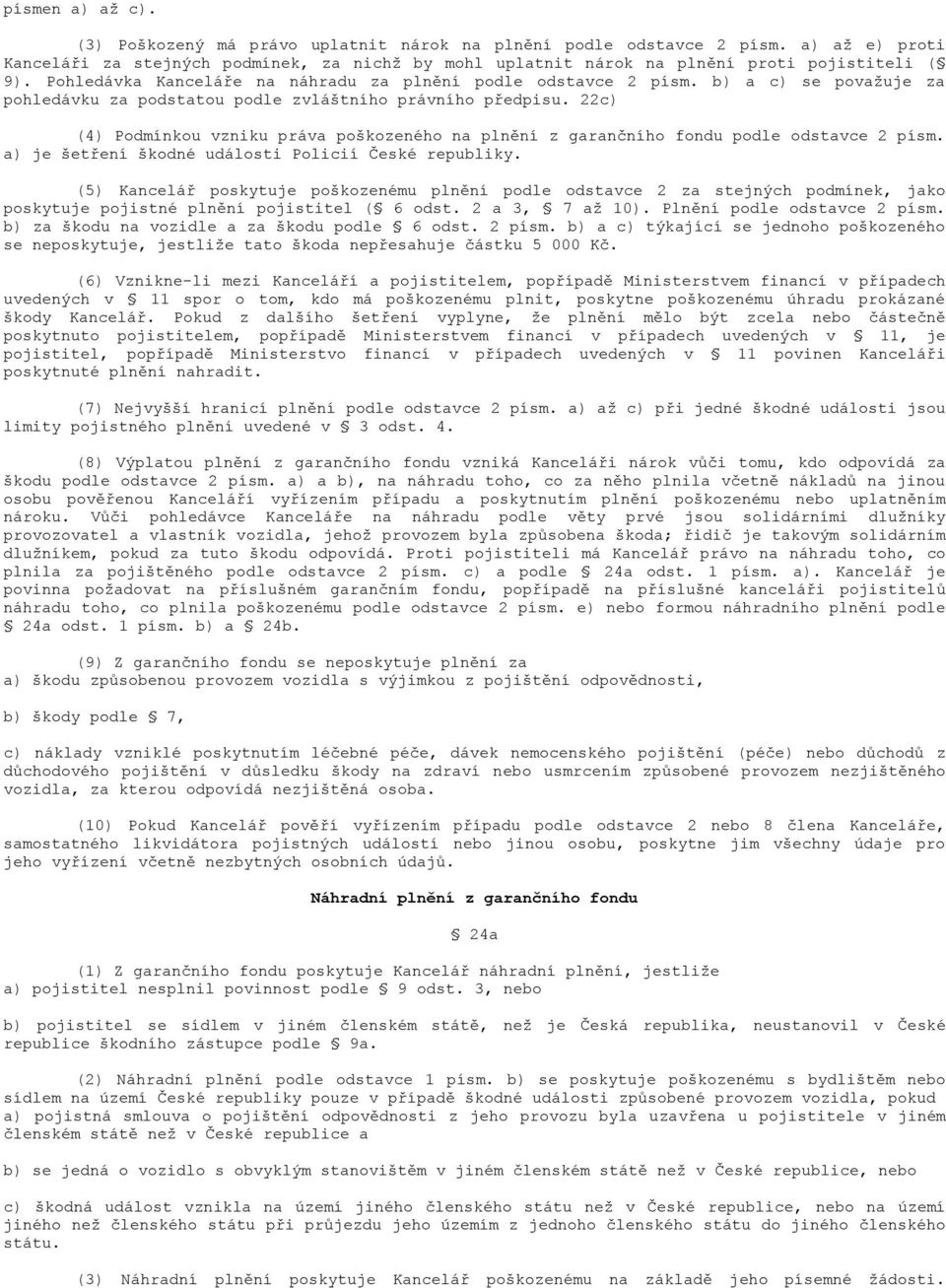 písmen a) až c).

(3) Poškozený má právo uplatnit nárok na plnění podle odstavce 2 písm. a) až e) proti Kanceláři za stejných podmínek, za nichž by mohl uplatnit nárok na plnění proti pojistiteli (§ 9). Pohledávka Kanceláře na náhradu za plnění podle odstavce 2 písm. b) a c) se považuje za pohledávku za podstatou podle zvláštního právního předpisu. 22c)

(4) Podmínkou vzniku práva poškozeného na plnění z garančního fondu podle odstavce 2 písm. a) je šetření škodné události Policií České republiky.

(5) Kancelář poskytuje poškozenému plnění podle odstavce 2 za stejných podmínek, jako poskytuje pojistné plnění pojistitel (§ 6 odst. 2 a 3, § 7 až 10). Plnění podle odstavce 2 písm. b) za škodu na vozidle a za škodu podle § 6 odst. 2 písm. b) a c) týkající se jednoho poškozeného se neposkytuje, jestliže tato škoda nepřesahuje částku 5 000 Kč.

(6) Vznikne-li mezi Kanceláří a pojistitelem, popřípadě Ministerstvem financí v případech uvedených v § 11 spor o tom, kdo má poškozenému plnit, poskytne poškozenému úhradu prokázané škody Kancelář. Pokud z dalšího šetření vyplyne, že plnění mělo být zcela nebo částečně poskytnuto pojistitelem, popřípadě Ministerstvem financí v případech uvedených v § 11, je pojistitel, popřípadě Ministerstvo financí v případech uvedených v § 11 povinen Kanceláři poskytnuté plnění nahradit.

(7) Nejvyšší hranicí plnění podle odstavce 2 písm. a) až c) při jedné škodné události jsou limity pojistného plnění uvedené v § 3 odst. 4.

(8) Výplatou plnění z garančního fondu vzniká Kanceláři nárok vůči tomu, kdo odpovídá za škodu podle odstavce 2 písm. a) a b), na náhradu toho, co za něho plnila včetně nákladů na jinou osobu pověřenou Kanceláří vyřízením případu a poskytnutím plnění poškozenému nebo uplatněním nároku. Vůči pohledávce Kanceláře na náhradu podle věty prvé jsou solidárními dlužníky provozovatel a vlastník vozidla, jehož provozem byla způsobena škoda; řidič je takovým solidárním dlužníkem, pokud za tuto škodu odpovídá. Proti pojistiteli má Kancelář právo na náhradu toho, co plnila za pojištěného podle odstavce 2 písm. c) a podle § 24a odst. 1 písm. a). Kancelář je povinna požadovat na příslušném garančním fondu, popřípadě na příslušné kanceláři pojistitelů náhradu toho, co plnila poškozenému podle odstavce 2 písm. e) nebo formou náhradního plnění podle § 24a odst. 1 písm. b) a § 24b.

(9) Z garančního fondu se neposkytuje plnění za
a) škodu způsobenou provozem vozidla s výjimkou z pojištění odpovědnosti,

b) škody podle § 7,

c) náklady vzniklé poskytnutím léčebné péče, dávek nemocenského pojištění (péče) nebo důchodů z důchodového pojištění v důsledku škody na zdraví nebo usmrcením způsobené provozem nezjištěného vozidla, za kterou odpovídá nezjištěná osoba.

(10) Pokud Kancelář pověří vyřízením případu podle odstavce 2 nebo 8 člena Kanceláře, samostatného likvidátora pojistných událostí nebo jinou osobu, poskytne jim všechny údaje pro jeho vyřízení včetně nezbytných osobních údajů.

Náhradní plnění z garančního fondu

§ 24a

(1) Z garančního fondu poskytuje Kancelář náhradní plnění, jestliže
a) pojistitel nesplnil povinnost podle § 9 odst. 3, nebo

b) pojistitel se sídlem v jiném členském státě, než je Česká republika, neustanovil v České republice škodního zástupce podle § 9a.

(2) Náhradní plnění podle odstavce 1 písm. b) se poskytuje poškozenému s bydlištěm nebo sídlem na území České republiky pouze v případě škodné události způsobené provozem vozidla, pokud
a) pojistná smlouva o pojištění odpovědnosti z jeho provozu byla uzavřena u pojistitele v jiném členském státě než v České republice a

b) se jedná o vozidlo s obvyklým stanovištěm v jiném členském státě než v České republice, nebo

c) škodná událost vznikla na území jiného členského státu než v České republice, nebo na území jiného než členského státu při průjezdu jeho územím z jednoho členského státu do jiného členského státu.

(3) Náhradní plnění poskytuje Kancelář poškozenému na základě jeho písemné žádosti.